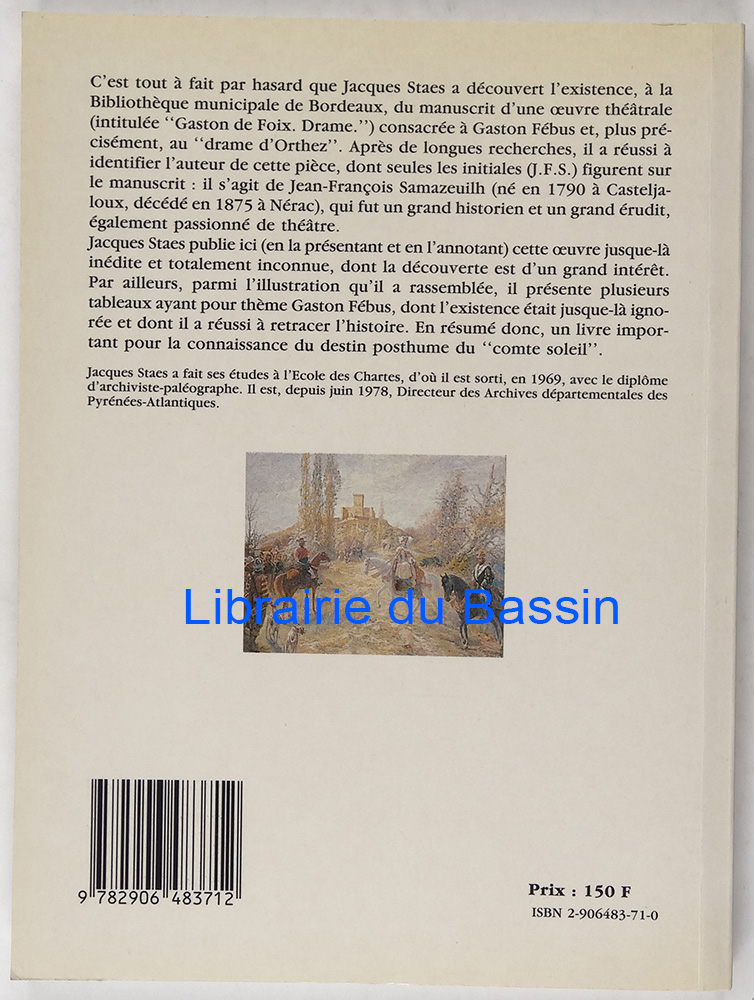 C'est tout à fait par hasard que Jacques Staes a découvert l'existence, à la Bibliothèque municipale de Bordeaux, du manuscrit d'une œuvre théâtrale (intitulée ''Gaston de Foix. Drame.'') consacrée à Gaston Fébus et, plus précisément, au ''drame d'Orthez''. Après de longues recherches, il a réussi à identifier l'auteur de cette pièce, dont seules les initiales (J.F.S.) figurent sur le manuscrit : il s'agit de Jean-François Samazeuilh (né en 1790 à Casteljaloux, décédé en 1875 à Nérac), qui fut un grand historien et un grand érudit, également passionné de théâtre.
Jacques Staes publie ici (en la présentant et en l'annotant) cette œuvre jusque-là inédite et totalement inconnue, dont la découverte est d'un grand intérêt. Par ailleurs, parmi l'illustration qu'il a rassemblée, il présente plusieurs tableaux ayant pour thème Gaston Fébus, dont l'existence était jusque-là ignorée et dont il a réussi à retracer l'histoire. En résumé donc, un livre important pour la connaissance du destin posthume du ''comte soleil''.

Jacques Staes a fait ses études à l'Ecole des Chartes, d'où il est sorti, en 1969, avec le diplôme d'archiviste-paléographe. Il est, depuis juin 1978, Directeur des Archives départementales des Pyrénées-Atlantiques.

9 782906 483712

Prix : 150 F
ISBN 2-906483-71-0

Librairie du Bassin